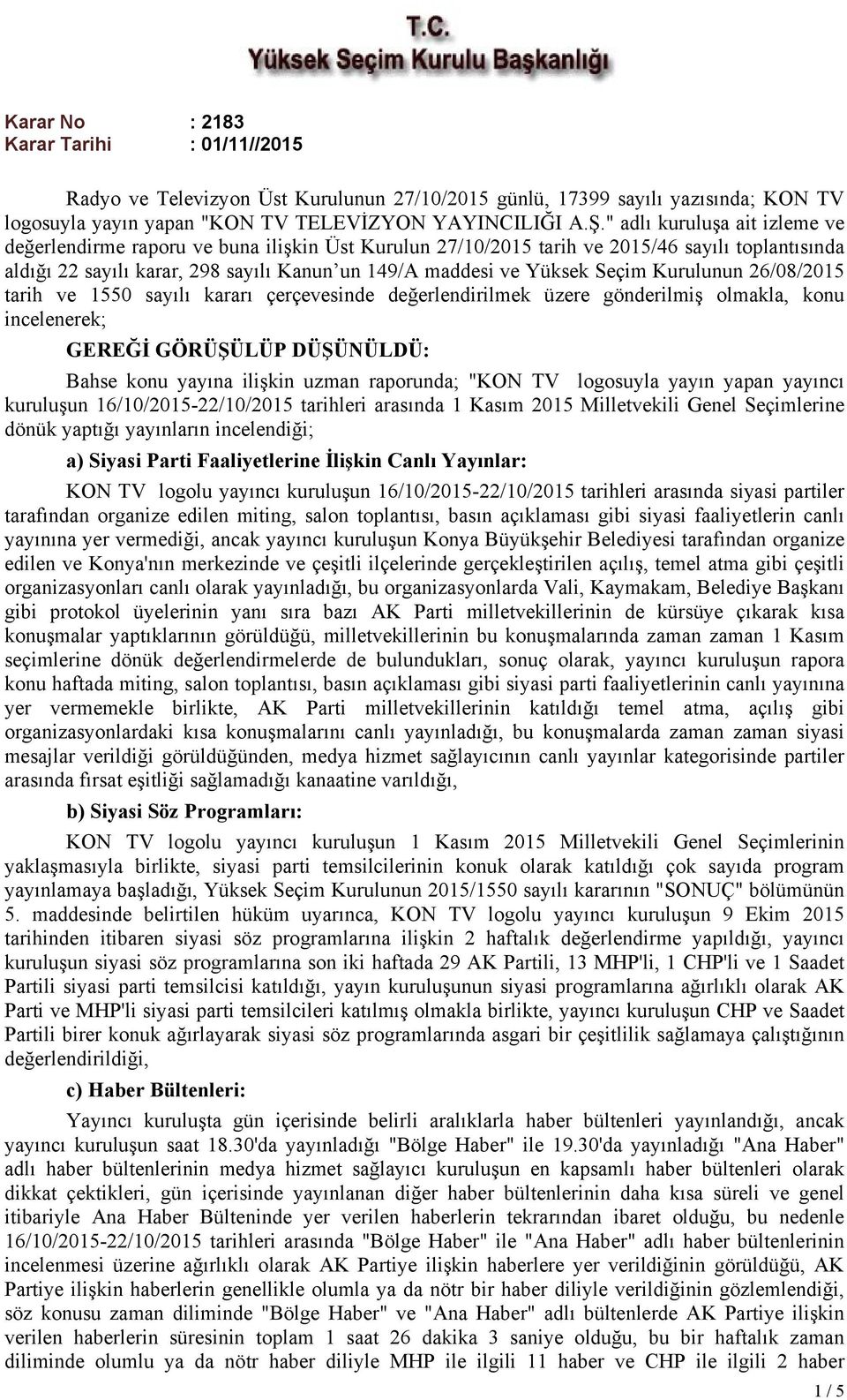 T.C.
Yüksek Seçim Kurulu Başkanlığı

Karar No : 2183
Karar Tarihi : 01/11//2015

Radyo ve Televizyon Üst Kurulunun 27/10/2015 günlü, 17399 sayılı yazısında; KON TV logosuyla yayın yapan "KON TV TELEVİZYON YAYINCILIĞI A.Ş." adlı kuruluşa ait izleme ve değerlendirme raporu ve buna ilişkin Üst Kurulun 27/10/2015 tarih ve 2015/46 sayılı toplantısında aldığı 22 sayılı karar, 298 sayılı Kanun'un 149/A maddesi ve Yüksek Seçim Kurulunun 26/08/2015 tarih ve 1550 sayılı kararı çerçevesinde değerlendirilmek üzere gönderilmiş olmakla, konu incelenerek;

GEREĞİ GÖRÜŞÜLÜP DÜŞÜNÜLDÜ:

Bahse konu yayına ilişkin uzman raporunda; "KON TV logosuyla yayın yapan yayıncı kuruluşun 16/10/2015-22/10/2015 tarihleri arasında 1 Kasım 2015 Milletvekili Genel Seçimlerine dönük yaptığı yayınların incelendiği;

a) Siyasi Parti Faaliyetlerine İlişkin Canlı Yayınlar:

KON TV logolu yayıncı kuruluşun 16/10/2015-22/10/2015 tarihleri arasında siyasi partiler tarafından organize edilen miting, salon toplantısı, basın açıklaması gibi siyasi faaliyetlerin canlı yayınına yer vermediği, ancak yayıncı kuruluşun Konya Büyükşehir Belediyesi tarafından organize edilen ve Konya'nın merkezinde ve çeşitli ilçelerinde gerçekleştirilen açılış, temel atma gibi çeşitli organizasyonları canlı olarak yayınladığı, bu organizasyonlarda Vali, Kaymakam, Belediye Başkanı gibi protokol üyelerinin yanı sıra bazı AK Parti milletvekillerinin de kürsüye çıkarak kısa konuşmalar yaptıklarının görüldüğü, milletvekillerinin bu konuşmalarında zaman zaman 1 Kasım seçimlerine dönük değerlendirmelerde de bulundukları, sonuç olarak, yayıncı kuruluşun rapora konu haftada miting, salon toplantısı, basın açıklaması gibi siyasi parti faaliyetlerinin canlı yayınına yer vermemekle birlikte, AK Parti milletvekillerinin katıldığı temel atma, açılış gibi organizasyonlardaki kısa konuşmalarını canlı yayınladığı, bu konuşmalarda zaman zaman siyasi mesajlar verildiği görüldüğünden, medya hizmet sağlayıcının canlı yayınlar kategorisinde partiler arasında fırsat eşitliği sağlamadığı kanaatine varıldığı,

b) Siyasi Söz Programları:

KON TV logolu yayıncı kuruluşun 1 Kasım 2015 Milletvekili Genel Seçimlerinin yaklaşmasıyla birlikte, siyasi parti temsilcilerinin konuk olarak katıldığı çok sayıda program yayınlamaya başladığı, Yüksek Seçim Kurulunun 2015/1550 sayılı kararının "SONUÇ" bölümünün 5. maddesinde belirtilen hüküm uyarınca, KON TV logolu yayıncı kuruluşun 9 Ekim 2015 tarihinden itibaren siyasi söz programlarına ilişkin 2 haftalık değerlendirme yapıldığı, yayıncı kuruluşun siyasi söz programlarına son iki haftada 29 AK Partili, 13 MHP'li, 1 CHP'li ve 1 Saadet Partili siyasi parti temsilcisi katıldığı, yayın kuruluşunun siyasi programlarına ağırlıklı olarak AK Parti ve MHP'li siyasi parti temsilcileri katılmış olmakla birlikte, yayıncı kuruluşun CHP ve Saadet Partili birer konuk ağırlayarak siyasi söz programlarında asgari bir çeşitlilik sağlamaya çalıştığının değerlendirildiği,

c) Haber Bültenleri:

Yayıncı kuruluşta gün içerisinde belirli aralıklarla haber bültenleri yayınlandığı, ancak yayıncı kuruluşun saat 18.30'da yayınladığı "Bölge Haber" ile 19.30'da yayınladığı "Ana Haber" adlı haber bültenlerinin medya hizmet sağlayıcı kuruluşun en kapsamlı haber bültenleri olarak dikkat çektikleri, gün içerisinde yayınlanan diğer haber bültenlerinin daha kısa süreli ve genel itibariyle Ana Haber Bülteninde yer verilen haberlerin tekrarından ibaret olduğu, bu nedenle 16/10/2015-22/10/2015 tarihleri arasında "Bölge Haber" ile "Ana Haber" adlı haber bültenlerinin incelenmesi üzerine ağırlıklı olarak AK Partiye ilişkin haberlere yer verildiğinin görüldüğü, AK Partiye ilişkin haberlerin genellikle olumla ya da nötr bir haber diliyle verildiğinin gözlemlendiği, söz konusu zaman diliminde "Bölge Haber" ve "Ana Haber" adlı bültenlerde AK Partiye ilişkin verilen haberlerin süresinin toplam 1 saat 26 dakika 3 saniye olduğu, bu bir haftalık zaman diliminde olumlu ya da nötr haber diliyle MHP ile ilgili 11 haber ve CHP ile ilgili 2 haber

1 / 5